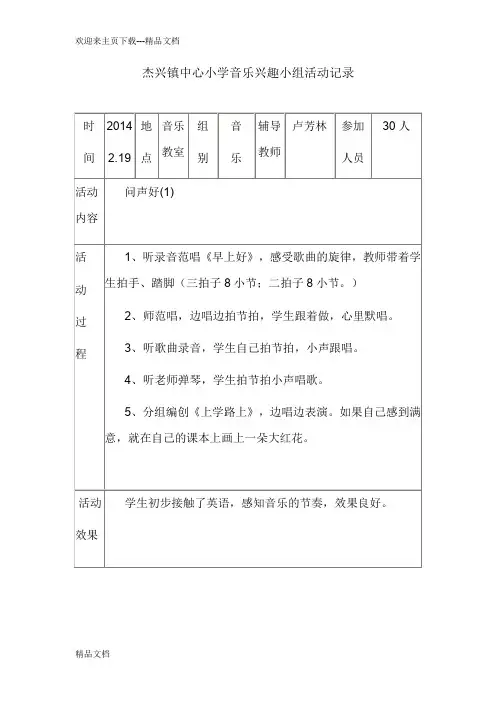 欢迎来主页下载---精品文档

杰兴镇中心小学音乐兴趣小组活动记录

| 时间 | 2014 2.19 | 地点 | 音乐教室 | 组别 | 音乐 | 辅导教师 | 卢芳林 | 参加人员 | 30 人 |
|---|---|---|---|---|---|---|---|---|---|
| 活动内容 | 问声好(1) | | | | | | | | |
| 活动过程 | 1、听录音范唱《早上好》，感受歌曲的旋律，教师带着学生拍手、踏脚（三拍子 8 小节；二拍子 8 小节。）<br>2、师范唱，边唱边拍节拍，学生跟着做，心里默唱。<br>3、听歌曲录音，学生自己拍节拍，小声跟唱。<br>4、听老师弹琴，学生拍节拍小声唱歌。<br>5、分组编创《上学路上》，边唱边表演。如果自己感到满意，就在自己的课本上画上一朵大红花。 | | | | | | | | |
| 活动效果 | 学生初步接触了英语，感知音乐的节奏，效果良好。 | | | | | | | | |

精品文档